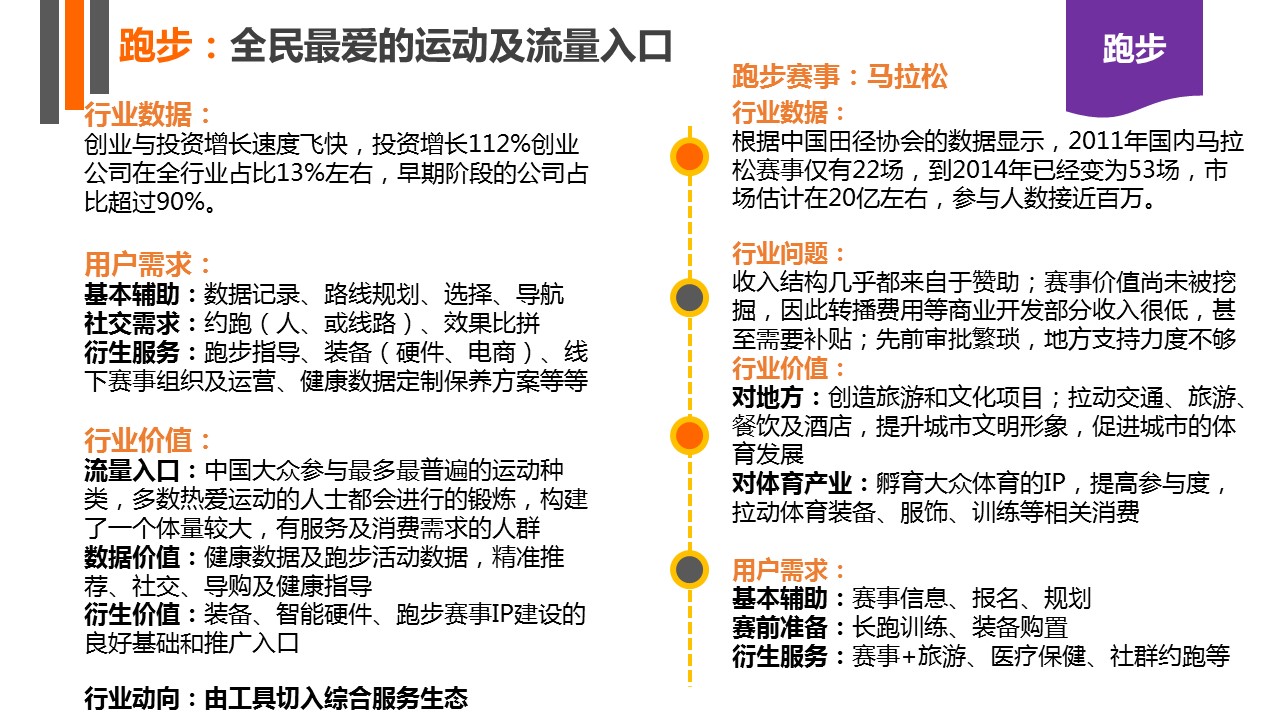 跑步：全民最爱的运动及流量入口

跑步

行业数据：
创业与投资增长速度飞快，投资增长112%创业公司在全行业占比13%左右，早期阶段的公司占比超过90%。

用户需求：
基本辅助：数据记录、路线规划、选择、导航
社交需求：约跑（人、或线路）、效果比拼
衍生服务：跑步指导、装备（硬件、电商）、线下赛事组织及运营、健康数据定制保养方案等等

行业价值：
流量入口：中国大众参与最多最普遍的运动种类，多数热爱运动的人士都会进行的锻炼，构建了一个体量较大，有服务及消费需求的人群
数据价值：健康数据及跑步活动数据，精准推荐、社交、导购及健康指导
衍生价值：装备、智能硬件、跑步赛事IP建设的良好基础和推广入口

行业动向：由工具切入综合服务生态

跑步赛事：马拉松
行业数据：
根据中国田径协会的数据显示，2011年国内马拉松赛事仅有22场，到2014年已经变为53场，市场估计在20亿左右，参与人数接近百万。

行业问题：
收入结构几乎都来自于赞助；赛事价值尚未被挖掘，因此转播费用等商业开发部分收入很低，甚至需要补贴；先前审批繁琐，地方支持力度不够
行业价值：
对地方：创造旅游和文化项目；拉动交通、旅游、餐饮及酒店，提升城市文明形象，促进城市的体育发展
对体育产业：孵育大众体育的IP，提高参与度，拉动体育装备、服饰、训练等相关消费

用户需求：
基本辅助：赛事信息、报名、规划
赛前准备：长跑训练、装备购置
衍生服务：赛事+旅游、医疗保健、社群约跑等